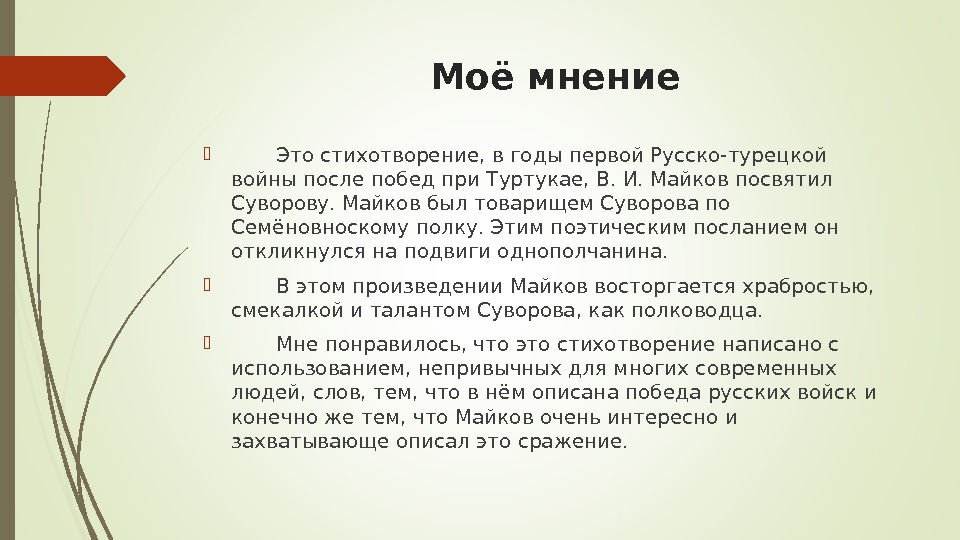 Моё мнение

Это стихотворение, в годы первой Русско-турецкой войны после побед при Туртукае, В. И. Майков посвятил Суворову. Майков был товарищем Суворова по Семёновноскому полку. Этим поэтическим посланием он откликнулся на подвиги однополчанина.

В этом произведении Майков восторгается храбростью, смекалкой и талантом Суворова, как полководца.

Мне понравилось, что это стихотворение написано с использованием, непривычных для многих современных людей, слов, тем, что в нём описана победа русских войск и конечно же тем, что Майков очень интересно и захватывающе описал это сражение.